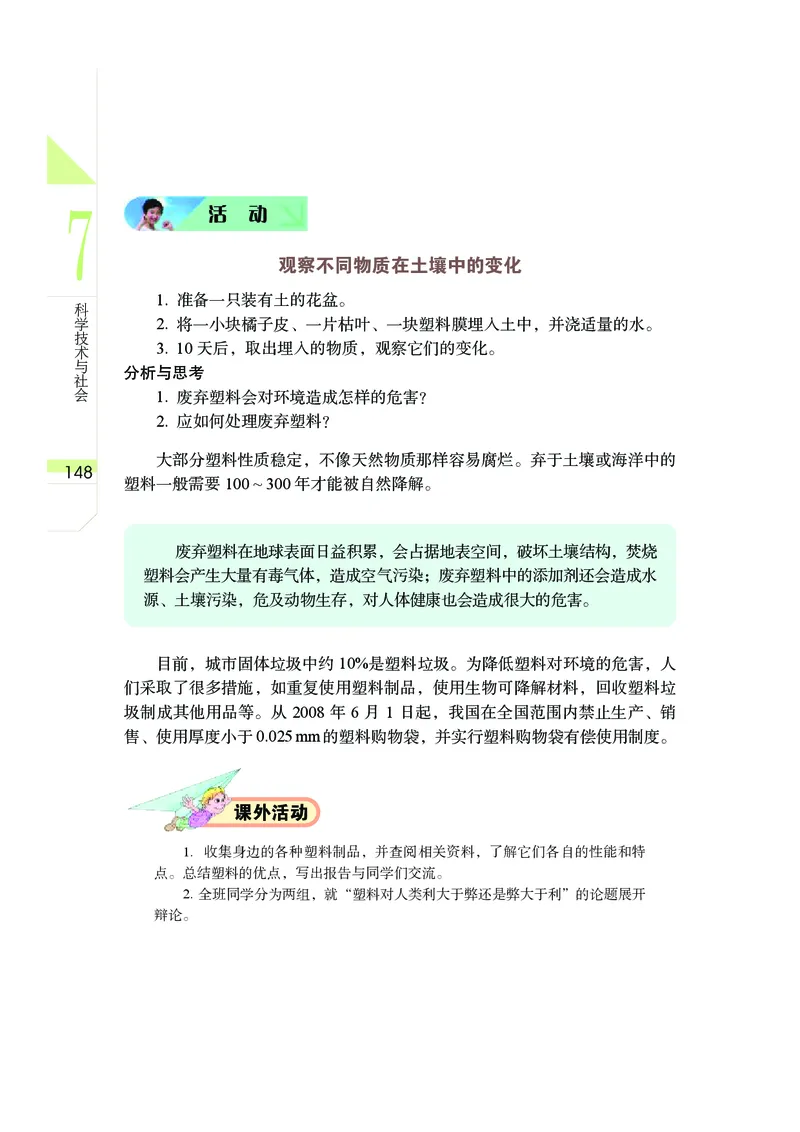 7

科学技术与社会

148

活 动

观察不同物质在土壤中的变化

1. 准备一只装有土的花盆。
2. 将一小块橘子皮、一片枯叶、一块塑料膜埋入土中，并浇适量的水。
3. 10 天后，取出埋入的物质，观察它们的变化。

分析与思考

1. 废弃塑料会对环境造成怎样的危害？
2. 应如何处理废弃塑料？

大部分塑料性质稳定，不像天然物质那样容易腐烂。弃于土壤或海洋中的塑料一般需要 100～300 年才能被自然降解。

废弃塑料在地球表面日益积累，会占据地表空间，破坏土壤结构，焚烧塑料会产生大量有毒气体，造成空气污染；废弃塑料中的添加剂还会造成水源、土壤污染，危及动物生存，对人体健康也会造成很大的危害。

目前，城市固体垃圾中约 10%是塑料垃圾。为降低塑料对环境的危害，人们采取了很多措施，如重复使用塑料制品，使用生物可降解材料，回收塑料垃圾制成其他用品等。从 2008 年 6 月 1 日起，我国在全国范围内禁止生产、销售、使用厚度小于 0.025 mm 的塑料购物袋，并实行塑料购物袋有偿使用制度。

课外活动

1. 收集身边的各种塑料制品，并查阅相关资料，了解它们各自的性能和特点。总结塑料的优点，写出报告与同学们交流。
2. 全班同学分为两组，就“塑料对人类利大于弊还是弊大于利”的论题展开辩论。